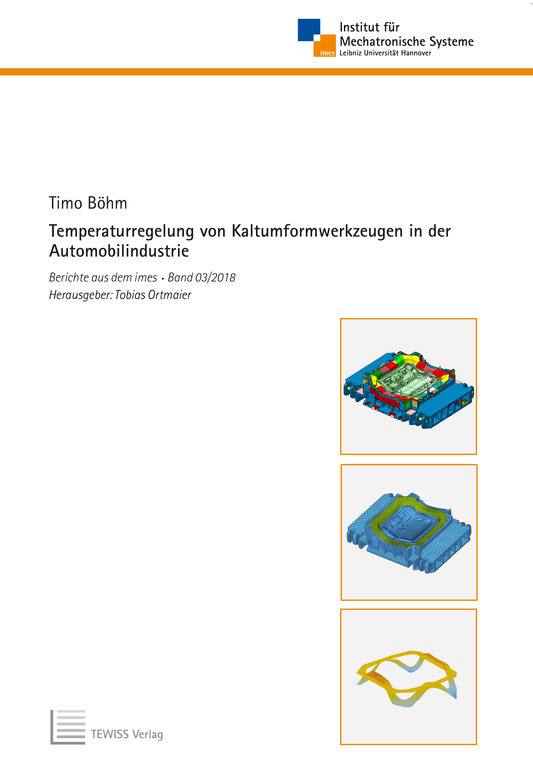 imes
Institut für
Mechatronische Systeme
Leibniz Universität Hannover

Timo Böhm

Temperaturregelung von Kaltumformwerkzeugen in der Automobilindustrie

Berichte aus dem imes • Band 03/2018
Herausgeber: Tobias Ortmaier

TEWISS Verlag